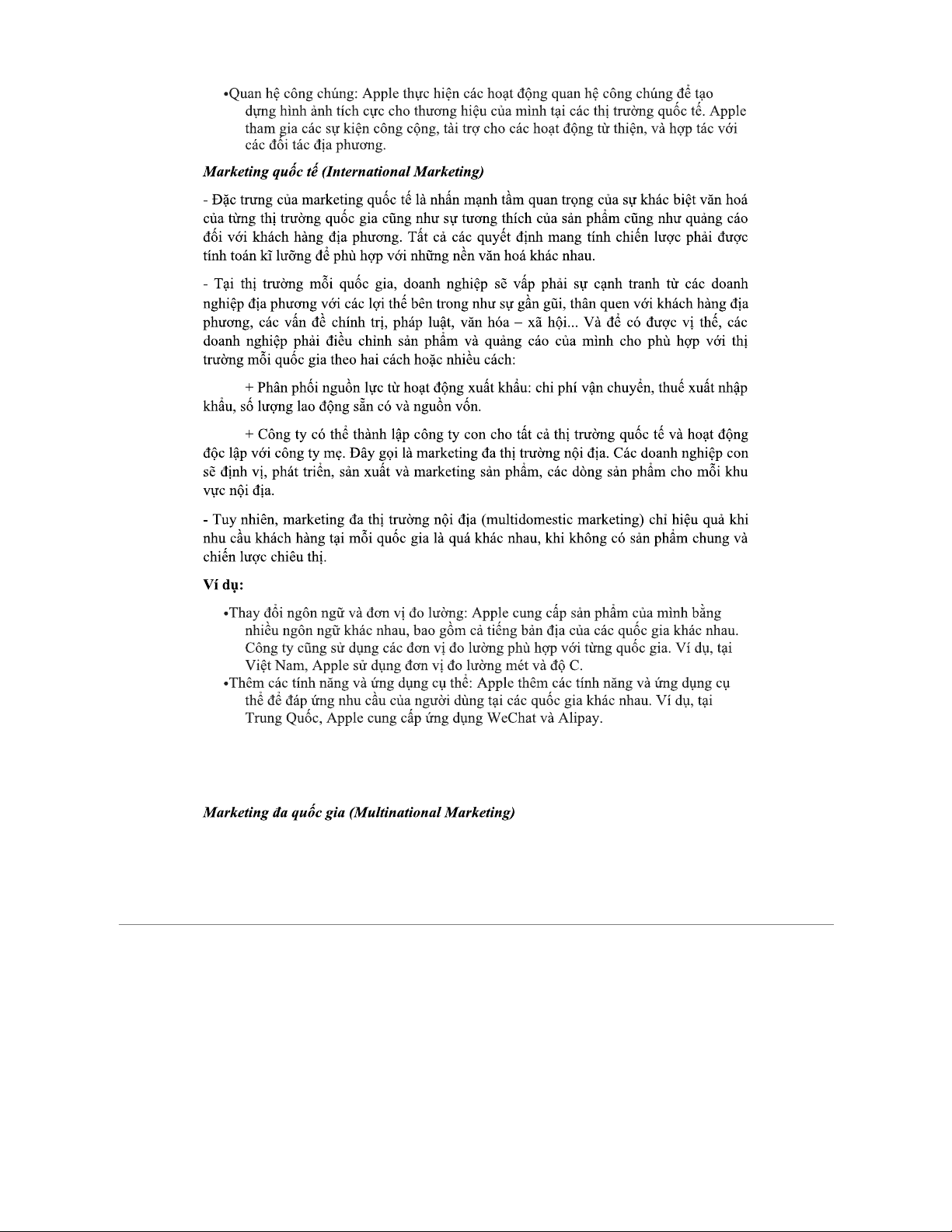 •Quan hệ công chúng: Apple thực hiện các hoạt động quan hệ công chúng để tạo dựng hình ảnh tích cực cho thương hiệu của mình tại các thị trường quốc tế. Apple tham gia các sự kiện công cộng, tài trợ cho các hoạt động từ thiện, và hợp tác với các đối tác địa phương.

Marketing quốc tế (International Marketing)

- Đặc trưng của marketing quốc tế là nhấn mạnh tầm quan trọng của sự khác biệt văn hoá của từng thị trường quốc gia cũng như sự tương thích của sản phẩm cũng như quảng cáo đối với khách hàng địa phương. Tất cả các quyết định mang tính chiến lược phải được tính toán kĩ lưỡng để phù hợp với những nền văn hoá khác nhau.

- Tại thị trường mỗi quốc gia, doanh nghiệp sẽ vấp phải sự cạnh tranh từ các doanh nghiệp địa phương với các lợi thế bên trong như sự gần gũi, thân quen với khách hàng địa phương, các vấn đề chính trị, pháp luật, văn hóa – xã hội... Và để có được vị thế, các doanh nghiệp phải điều chỉnh sản phẩm và quảng cáo của mình cho phù hợp với thị trường mỗi quốc gia theo hai cách hoặc nhiều cách:

+ Phân phối nguồn lực từ hoạt động xuất khẩu: chi phí vận chuyển, thuế xuất nhập khẩu, số lượng lao động sẵn có và nguồn vốn.

+ Công ty có thể thành lập công ty con cho tất cả thị trường quốc tế và hoạt động độc lập với công ty mẹ. Đây gọi là marketing đa thị trường nội địa. Các doanh nghiệp con sẽ định vị, phát triển, sản xuất và marketing sản phẩm, các dòng sản phẩm cho mỗi khu vực nội địa.

- Tuy nhiên, marketing đa thị trường nội địa (multidomestic marketing) chỉ hiệu quả khi nhu cầu khách hàng tại mỗi quốc gia là quá khác nhau, khi không có sản phẩm chung và chiến lược chiêu thị.

Ví dụ:

•Thay đổi ngôn ngữ và đơn vị đo lường: Apple cung cấp sản phẩm của mình bằng nhiều ngôn ngữ khác nhau, bao gồm cả tiếng bản địa của các quốc gia khác nhau. Công ty cũng sử dụng các đơn vị đo lường phù hợp với từng quốc gia. Ví dụ, tại Việt Nam, Apple sử dụng đơn vị đo lường mét và độ C.
•Thêm các tính năng và ứng dụng cụ thể: Apple thêm các tính năng và ứng dụng cụ thể để đáp ứng nhu cầu của người dùng tại các quốc gia khác nhau. Ví dụ, tại Trung Quốc, Apple cung cấp ứng dụng WeChat và Alipay.

Marketing đa quốc gia (Multinational Marketing)